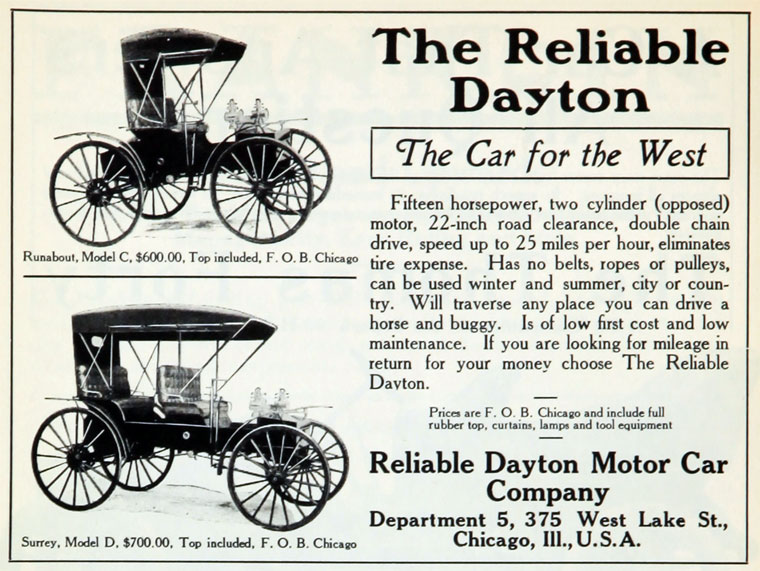 Runabout, Model C, $600.00, Top included, F. O. B. Chicago

Surrey, Model D, $700.00, Top included, F. O. B. Chicago

The Reliable Dayton

The Car for the West

Fifteen horsepower, two cylinder (opposed) motor, 22-inch road clearance, double chain drive, speed up to 25 miles per hour, eliminates tire expense. Has no belts, ropes or pulleys, can be used winter and summer, city or country. Will traverse any place you can drive a horse and buggy. Is of low first cost and low maintenance. If you are looking for mileage in return for your money choose The Reliable Dayton.

Prices are F. O. B. Chicago and include full rubber top, curtains, lamps and tool equipment

Reliable Dayton Motor Car Company

Department 5, 375 West Lake St., Chicago, Ill., U.S.A.